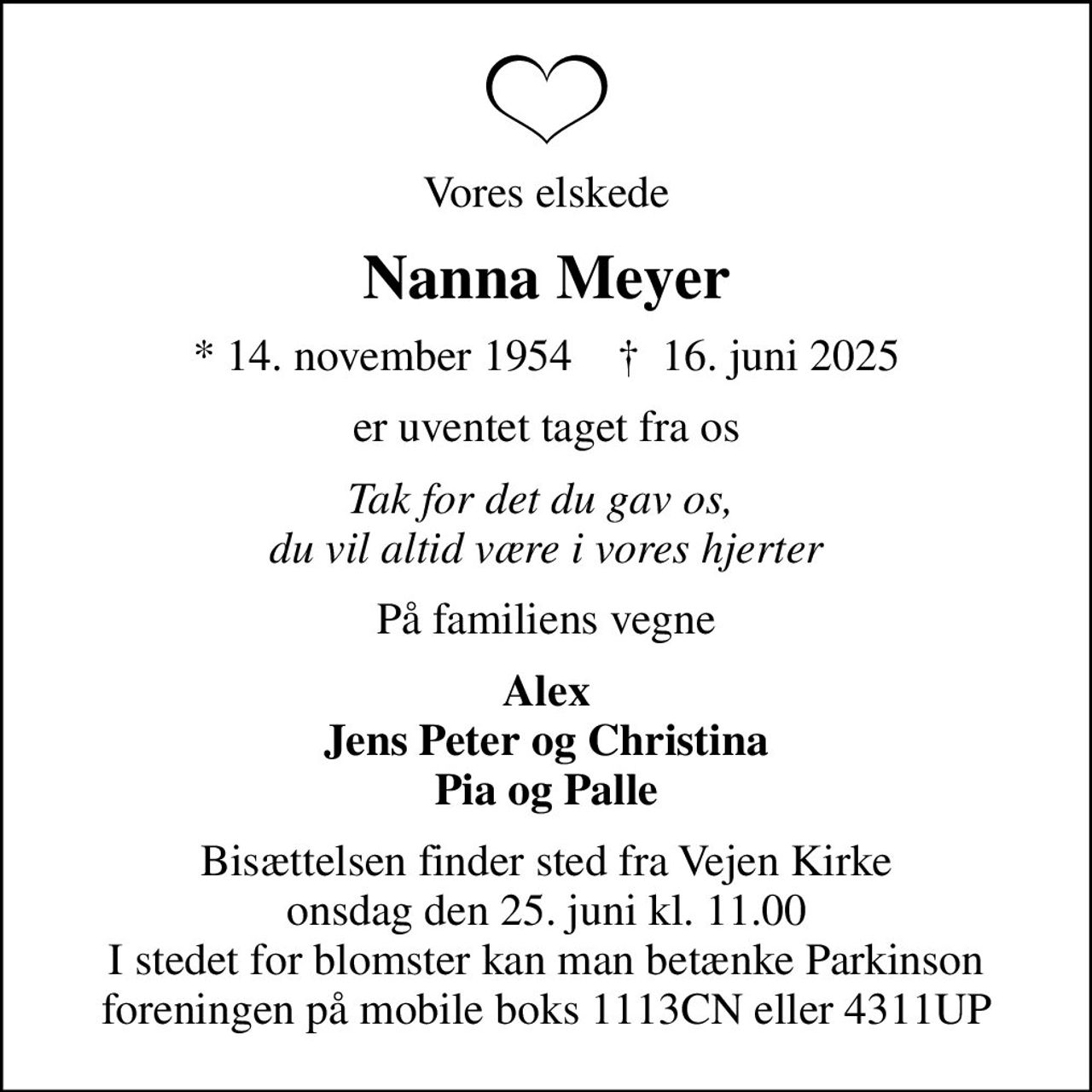 Vores elskede

Nanna Meyer

* 14. november 1954 † 16. juni 2025

er uventet taget fra os

Tak for det du gav os,
du vil altid være i vores hjerter

På familiens vegne

Alex
Jens Peter og Christina
Pia og Palle

Bisættelsen finder sted fra Vejen Kirke
onsdag den 25. juni kl. 11.00
I stedet for blomster kan man betænke Parkinson
foreningen på mobile boks 1113CN eller 4311UP